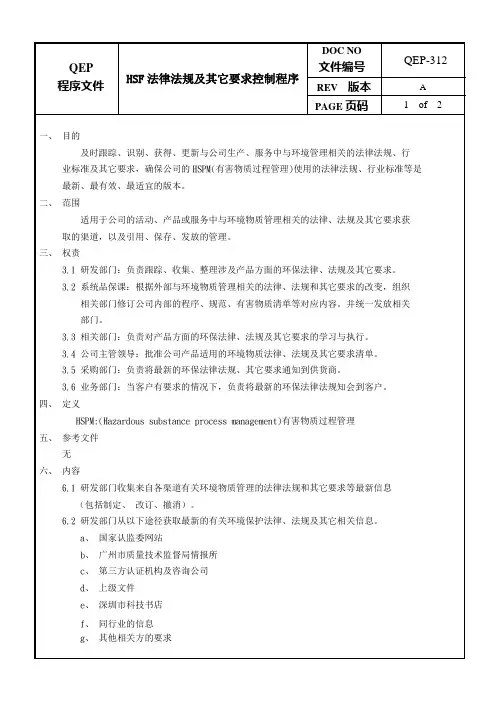 | QEP 程序文件 | HSF 法律法规及其它要求控制程序 | DOC NO 文件编号 | QEP-312 |
|---|---|---|---|
| | | REV 版本 | A |
| | | PAGE 页码 | 1 of 2 |

一、 目的

及时跟踪、识别、获得、更新与公司生产、服务中与环境管理相关的法律法规、行业标准及其它要求，确保公司的 HSPM(有害物质过程管理)使用的法律法规、行业标准等是最新、最有效、最适宜的版本。

二、 范围

适用于公司的活动、产品或服务中与环境物质管理相关的法律、法规及其它要求获取的渠道，以及引用、保存、发放的管理。

三、 权责

3.1 研发部门：负责跟踪、收集、整理涉及产品方面的环保法律、法规及其它要求。

3.2 系统品保课：根据外部与环境物质管理相关的法律、法规和其它要求的改变，组织相关部门修订公司内部的程序、规范、有害物质清单等对应内容。并统一发放相关部门。

3.3 相关部门：负责对产品方面的环保法律、法规及其它要求的学习与执行。

3.4 公司主管领导：批准公司产品适用的环境物质法律、法规及其它要求清单。

3.5 采购部门：负责将最新的环保法律法规、其它要求通知到供货商。

3.6 业务部门：当客户有要求的情况下，负责将最新的环保法律法规知会到客户。

四、 定义

HSPM:(Hazardous substance process management)有害物质过程管理

五、 参考文件

无

六、 内容

6.1 研发部门收集来自各渠道有关环境物质管理的法律法规和其它要求等最新信息（包括制定、 改订、撤消）。

6.2 研发部门从以下途径获取最新的有关环境保护法律、法规及其它相关信息。

a、 国家认监委网站

b、 广州市质量技术监督局情报所

c、 第三方认证机构及咨询公司

d、 上级文件

e、 深圳市科技书店

f、 同行业的信息

g、 其他相关方的要求